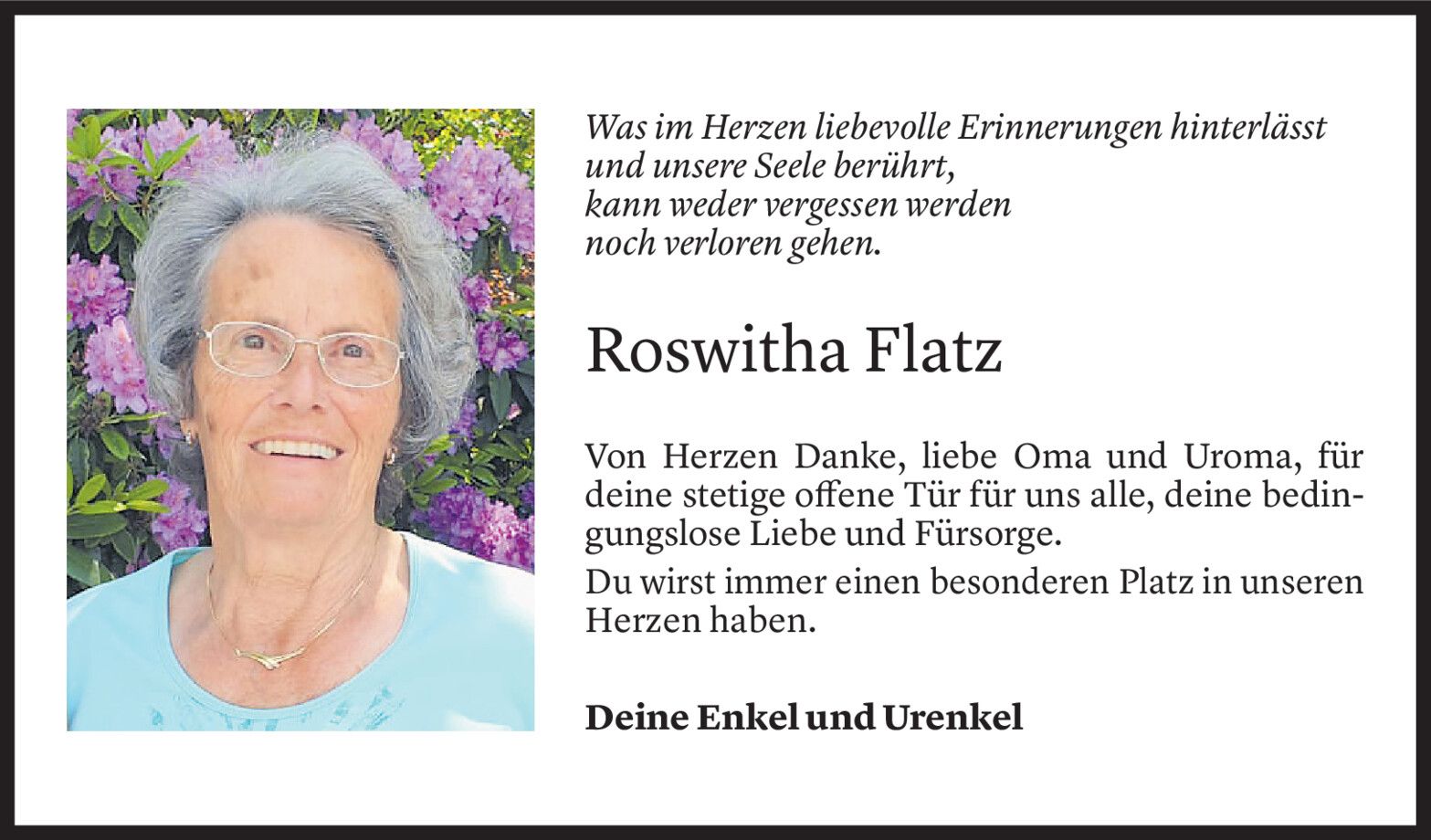 Was im Herzen liebevolle Erinnerungen hinterlässt
und unsere Seele berührt,
kann weder vergessen werden
noch verloren gehen.

Roswitha Flatz

Von Herzen Danke, liebe Oma und Uroma, für deine stetige offene Tür für uns alle, deine bedingungslose Liebe und Fürsorge.

Du wirst immer einen besonderen Platz in unseren Herzen haben.

Deine Enkel und Urenkel